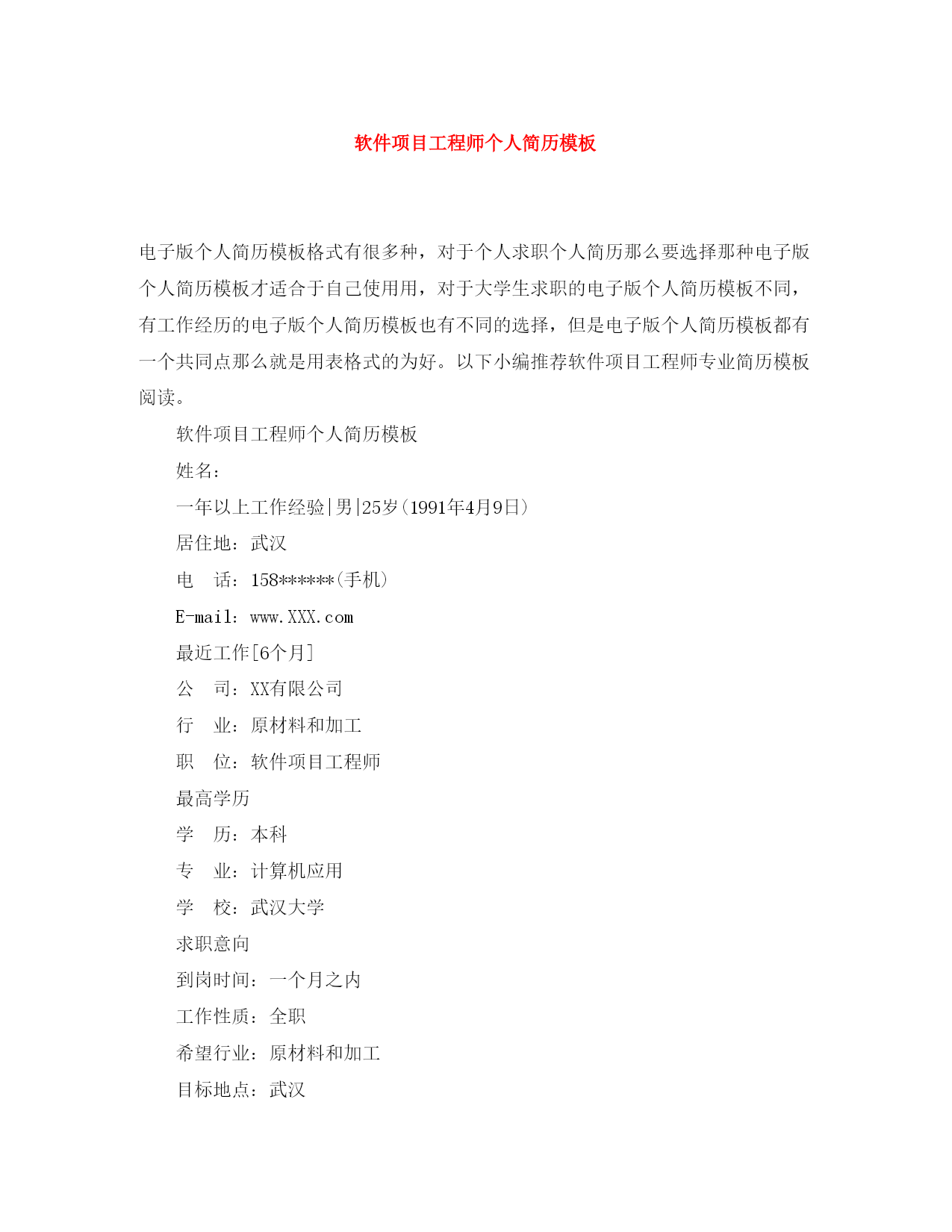 软件项目工程师个人简历模板

电子版个人简历模板格式有很多种，对于个人求职个人简历那么要选择那种电子版个人简历模板才适合于自己使用用，对于大学生求职的电子版个人简历模板不同，有工作经历的电子版个人简历模板也有不同的选择，但是电子版个人简历模板都有一个共同点那么就是用表格式的为好。以下小编推荐软件项目工程师专业简历模板阅读。

软件项目工程师个人简历模板

姓名：

一年以上工作经验|男|25岁(1991年4月9日)

居住地：武汉

电　话：158******(手机)

E-mail：www.XXX.com

最近工作[6个月]

公　司：XX有限公司

行　业：原材料和加工

职　位：软件项目工程师

最高学历

学　历：本科

专　业：计算机应用

学　校：武汉大学

求职意向

到岗时间：一个月之内

工作性质：全职

希望行业：原材料和加工

目标地点：武汉